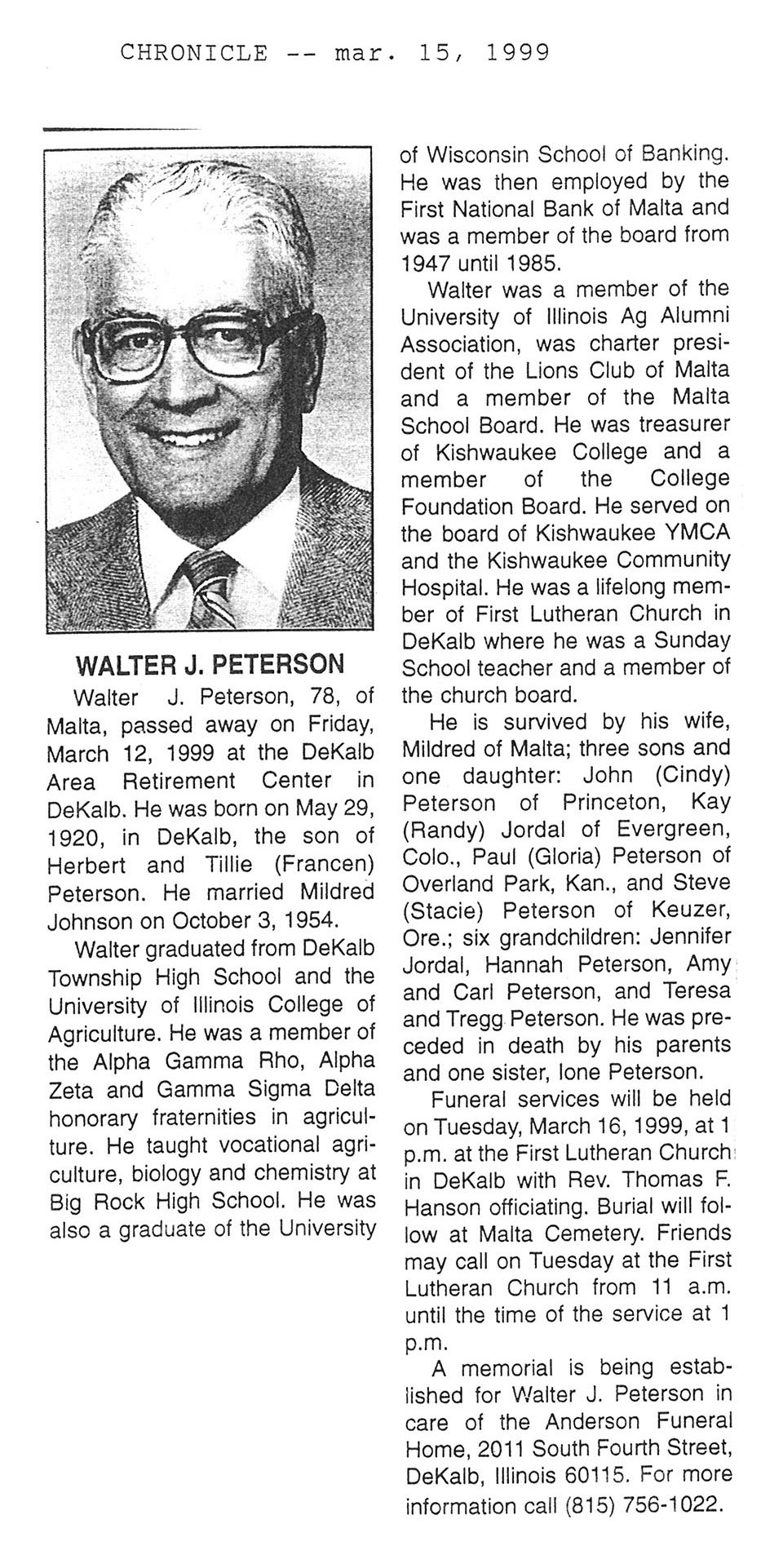 CHRONICLE -- mar. 15, 1999

WALTER J. PETERSON

Walter J. Peterson, 78, of Malta, passed away on Friday, March 12, 1999 at the DeKalb Area Retirement Center in DeKalb. He was born on May 29, 1920, in DeKalb, the son of Herbert and Tillie (Francen) Peterson. He married Mildred Johnson on October 3, 1954.

Walter graduated from DeKalb Township High School and the University of Illinois College of Agriculture. He was a member of the Alpha Gamma Rho, Alpha Zeta and Gamma Sigma Delta honorary fraternities in agriculture. He taught vocational agriculture, biology and chemistry at Big Rock High School. He was also a graduate of the University of Wisconsin School of Banking. He was then employed by the First National Bank of Malta and was a member of the board from 1947 until 1985.

Walter was a member of the University of Illinois Ag Alumni Association, was charter president of the Lions Club of Malta and a member of the Malta School Board. He was treasurer of Kishwaukee College and a member of the College Foundation Board. He served on the board of Kishwaukee YMCA and the Kishwaukee Community Hospital. He was a lifelong member of First Lutheran Church in DeKalb where he was a Sunday School teacher and a member of the church board.

He is survived by his wife, Mildred of Malta; three sons and one daughter: John (Cindy) Peterson of Princeton, Kay (Randy) Jordal of Evergreen, Colo., Paul (Gloria) Peterson of Overland Park, Kan., and Steve (Stacie) Peterson of Keuzer, Ore.; six grandchildren: Jennifer Jordal, Hannah Peterson, Amy and Carl Peterson, and Teresa and Tregg Peterson. He was preceded in death by his parents and one sister, Ione Peterson.

Funeral services will be held on Tuesday, March 16, 1999, at 1 p.m. at the First Lutheran Church in DeKalb with Rev. Thomas F. Hanson officiating. Burial will follow at Malta Cemetery. Friends may call on Tuesday at the First Lutheran Church from 11 a.m. until the time of the service at 1 p.m.

A memorial is being established for Walter J. Peterson in care of the Anderson Funeral Home, 2011 South Fourth Street, DeKalb, Illinois 60115. For more information call (815) 756-1022.